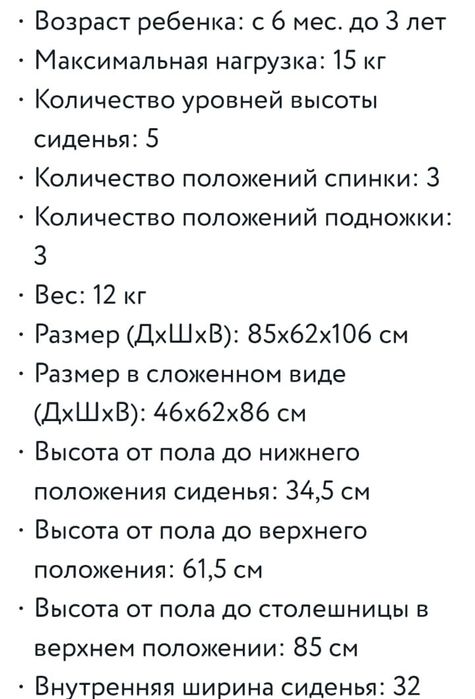 · Возраст ребенка: с 6 мес. до 3 лет
· Максимальная нагрузка: 15 кг
· Количество уровней высоты сиденья: 5
· Количество положений спинки: 3
· Количество положений подножки: 3
· Вес: 12 кг
· Размер (ДхШхВ): 85х62х106 см
· Размер в сложенном виде (ДхШхВ): 46х62х86 см
· Высота от пола до нижнего положения сиденья: 34,5 см
· Высота от пола до верхнего положения: 61,5 см
· Высота от пола до столешницы в верхнем положении: 85 см
· Внутренняя ширина сиденья: 32